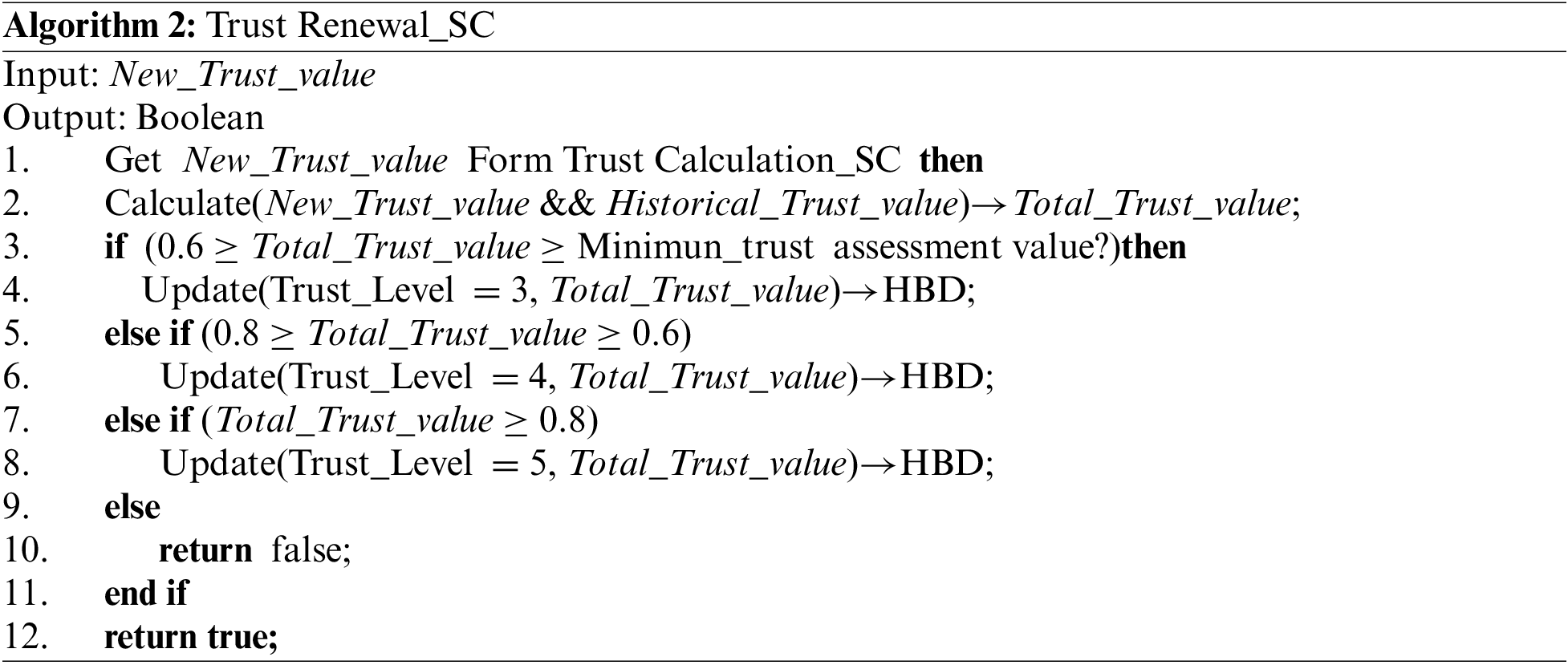 Algorithm 2: Trust Renewal_SC

Input: New_Trust_value
Output: Boolean
1. Get New_Trust_value Form Trust Calculation_SC then
2. Calculate(New_Trust_value && Historical_Trust_value)→Total_Trust_value;
3. if (0.6 ≥ Total_Trust_value ≥ Minimun_trust assessment value?)then
4. Update(Trust_Level = 3, Total_Trust_value)→HBD;
5. else if (0.8 ≥ Total_Trust_value ≥ 0.6)
6. Update(Trust_Level = 4, Total_Trust_value)→HBD;
7. else if (Total_Trust_value ≥ 0.8)
8. Update(Trust_Level = 5, Total_Trust_value)→HBD;
9. else
10. return false;
11. end if
12. return true;